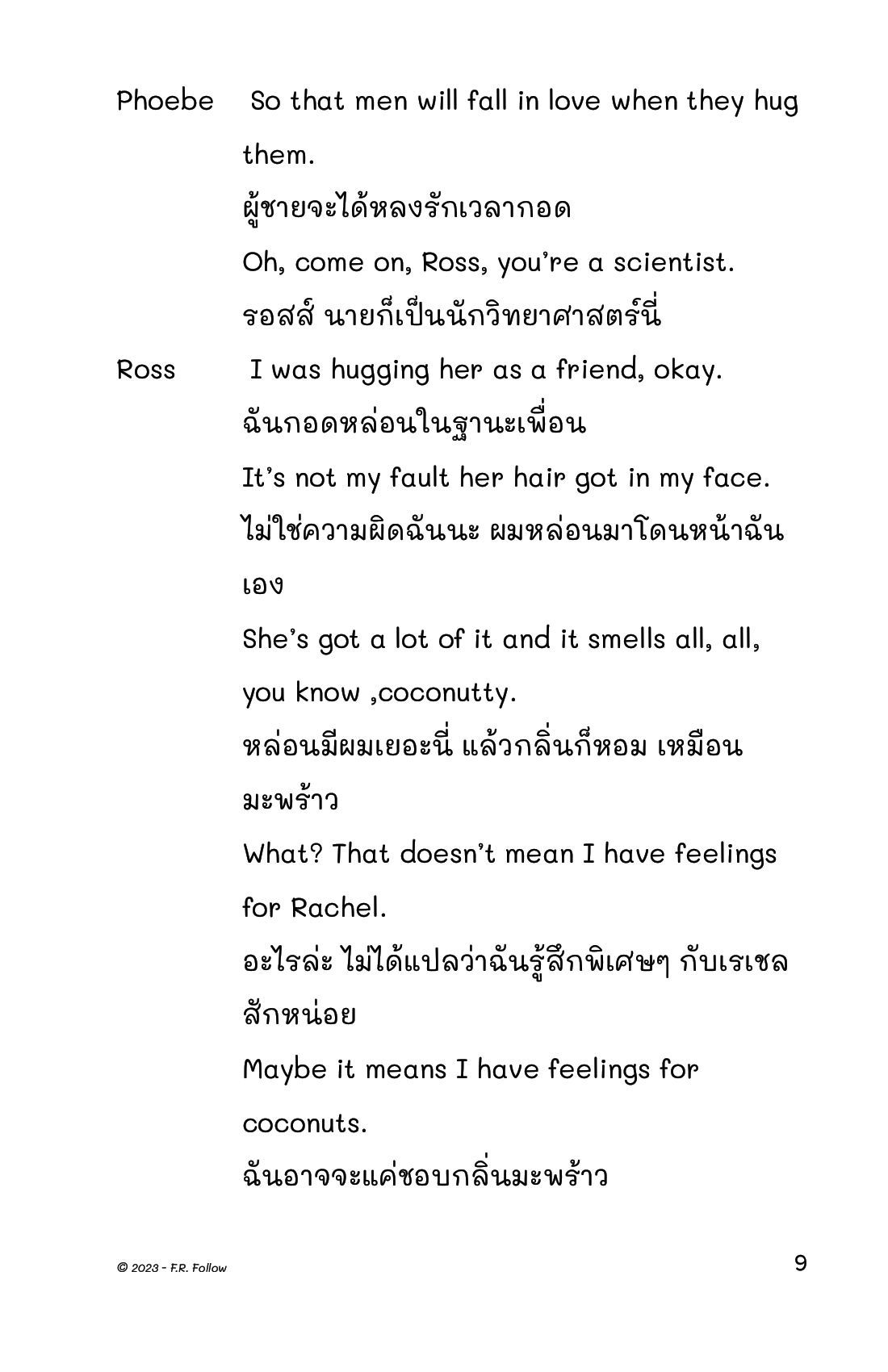 Phoebe So that men will fall in love when they hug them.

ผู้ชายจะได้หลงรักเวลากอด

Oh, come on, Ross, you're a scientist.

รอสส์ นายก็เป็นนักวิทยาศาสตร์นี่

Ross I was hugging her as a friend, okay.

ฉันกอดหล่อนในฐานะเพื่อน

It's not my fault her hair got in my face.

ไม่ใช่ความผิดฉันนะ ผมหล่อนมาโดนหน้าฉันเอง

She's got a lot of it and it smells all, all, you know ,coconutty.

หล่อนมีผมเยอะนี่ แล้วกลิ่นก็หอม เหมือนมะพร้าว

What? That doesn't mean I have feelings for Rachel.

อะไรล่ะ ไม่ได้แปลว่าฉันรู้สึกพิเศษๆ กับเรเชลสักหน่อย

Maybe it means I have feelings for coconuts.

ฉันอาจจะแค่ชอบกลิ่นมะพร้าว

© 2023 - F.R. Follow

9